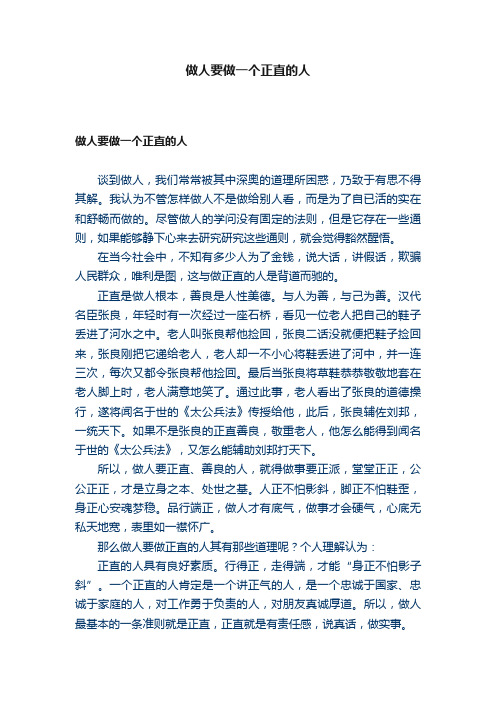 做人要做一个正直的人

做人要做一个正直的人

谈到做人，我们常常被其中深奥的道理所困惑，乃致于有思不得其解。我认为不管怎样做人不是做给别人看，而是为了自已活的实在和舒畅而做的。尽管做人的学问没有固定的法则，但是它存在一些通则，如果能够静下心来去研究研究这些通则，就会觉得豁然醒悟。

在当今社会中，不知有多少人为了金钱，说大话，讲假话，欺骗人民群众，唯利是图，这与做正直的人是背道而驰的。

正直是做人根本，善良是人性美德。与人为善，与己为善。汉代名臣张良，年轻时有一次经过一座石桥，看见一位老人把自己的鞋子丢进了河水之中。老人叫张良帮他捡回，张良二话没就便把鞋子捡回来，张良刚把它递给老人，老人却一不小心将鞋丢进了河中，并一连三次，每次又都令张良帮他捡回。最后当张良将草鞋恭恭敬敬地套在老人脚上时，老人满意地笑了。通过此事，老人看出了张良的道德操行，遂将闻名于世的《太公兵法》传授给他，此后，张良辅佐刘邦，一统天下。如果不是张良的正直善良，敬重老人，他怎么能得到闻名于世的《太公兵法》，又怎么能辅助刘邦打天下。

所以，做人要正直、善良的人，就得做事要正派，堂堂正正，公公正正，才是立身之本、处世之基。人正不怕影斜，脚正不怕鞋歪，身正心安魂梦稳。品行端正，做人才有底气，做事才会硬气，心底无私天地宽，表里如一襟怀广。

那么做人要做正直的人其有那些道理呢？个人理解认为：

正直的人具有良好素质。行得正，走得端，才能“身正不怕影子斜”。一个正直的人肯定是一个讲正气的人，是一个忠诚于国家、忠诚于家庭的人，对工作勇于负责的人，对朋友真诚厚道。所以，做人最基本的一条准则就是正直，正直就是有责任感，说真话，做实事。